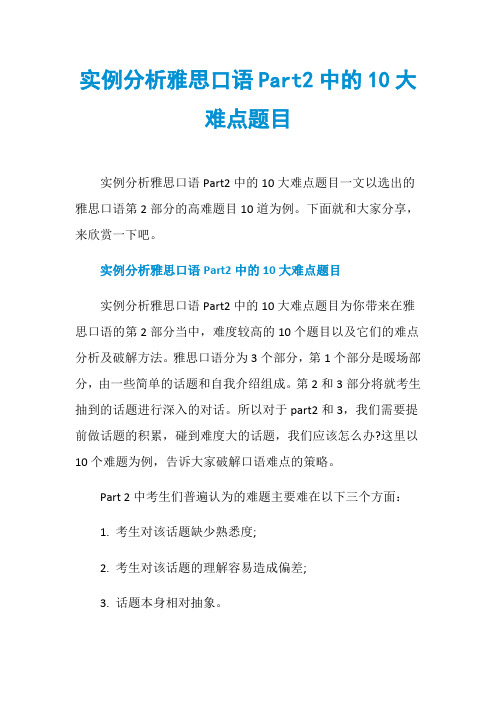 实例分析雅思口语 Part2 中的 10 大难点题目

实例分析雅思口语 Part2 中的 10 大难点题目一文以选出的雅思口语第 2 部分的高难题目 10 道为例。下面就和大家分享，来欣赏一下吧。

实例分析雅思口语 Part2 中的 10 大难点题目

实例分析雅思口语 Part2 中的 10 大难点题目为你带来在雅思口语的第 2 部分当中，难度较高的 10 个题目以及它们的难点分析及破解方法。雅思口语分为 3 个部分，第 1 个部分是暖场部分，由一些简单的话题和自我介绍组成。第 2 和 3 部分将就考生抽到的话题进行深入的对话。所以对于 part2 和 3，我们需要提前做话题的积累，碰到难度大的话题，我们应该怎么办?这里以 10 个难题为例，告诉大家破解口语难点的策略。

Part 2 中考生们普遍认为的难题主要难在以下三个方面：

1. 考生对该话题缺少熟悉度;

2. 考生对该话题的理解容易造成偏差;

3. 话题本身相对抽象。